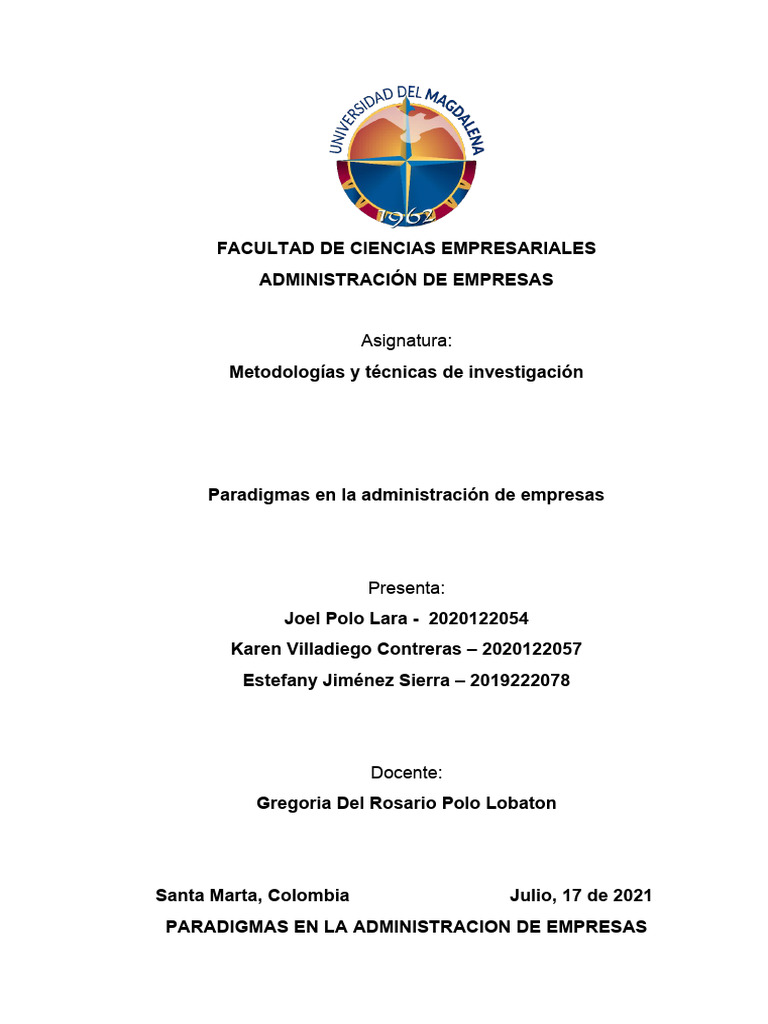 UNIVERSIDAD DEL MAGDALENA
1962

FACULTAD DE CIENCIAS EMPRESARIALES
ADMINISTRACIÓN DE EMPRESAS

Asignatura:
Metodologías y técnicas de investigación

Paradigmas en la administración de empresas

Presenta:
Joel Polo Lara - 2020122054
Karen Villadiego Contreras – 2020122057
Estefany Jiménez Sierra – 2019222078

Docente:
Gregoria Del Rosario Polo Lobaton

Santa Marta, Colombia Julio, 17 de 2021
PARADIGMAS EN LA ADMINISTRACION DE EMPRESAS